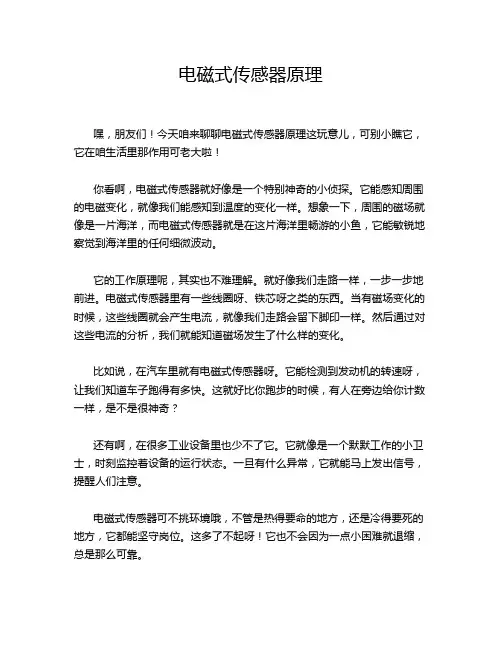 电磁式传感器原理

嘿，朋友们！今天咱来聊聊电磁式传感器原理这玩意儿，可别小瞧它，它在咱生活里那作用可老大啦！

你看啊，电磁式传感器就好像是一个特别神奇的小侦探。它能感知周围的电磁变化，就像我们能感知到温度的变化一样。想象一下，周围的磁场就像是一片海洋，而电磁式传感器就是在这片海洋里畅游的小鱼，它能敏锐地察觉到海洋里的任何细微波动。

它的工作原理呢，其实也不难理解。就好像我们走路一样，一步一步地前进。电磁式传感器里有一些线圈呀、铁芯呀之类的东西。当有磁场变化的时候，这些线圈就会产生电流，就像我们走路会留下脚印一样。然后通过对这些电流的分析，我们就能知道磁场发生了什么样的变化。

比如说，在汽车里就有电磁式传感器呀。它能检测到发动机的转速呀，让我们知道车子跑得有多快。这就好比你跑步的时候，有人在旁边给你计数一样，是不是很神奇？

还有啊，在很多工业设备里也少不了它。它就像是一个默默工作的小卫士，时刻监控着设备的运行状态。一旦有什么异常，它就能马上发出信号，提醒人们注意。

电磁式传感器可不挑环境哦，不管是热得要命的地方，还是冷得要死的地方，它都能坚守岗位。这多了不起呀！它也不会因为一点小困难就退缩，总是那么可靠。